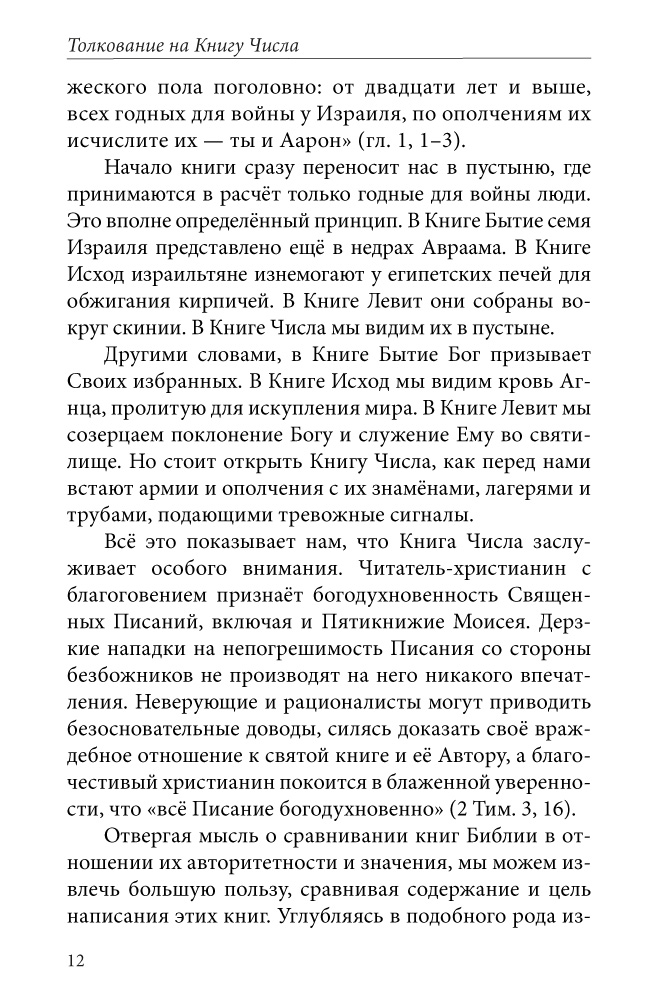 Толкование на Книгу Числа

жеского пола поголовно: от двадцати лет и выше, всех годных для войны у Израиля, по ополчениям их исчислите их — ты и Аарон» (гл. 1, 1–3).

Начало книги сразу переносит нас в пустыню, где принимаются в расчёт только годные для войны люди. Это вполне определённый принцип. В Книге Бытие семя Израиля представлено ещё в недрах Авраама. В Книге Исход израильтяне изнемогают у египетских печей для обжигания кирпичей. В Книге Левит они собраны вокруг скинии. В Книге Числа мы видим их в пустыне.

Другими словами, в Книге Бытие Бог призывает Своих избранных. В Книге Исход мы видим кровь Агнца, пролитую для искупления мира. В Книге Левит мы созерцаем поклонение Богу и служение Ему во святилище. Но стоит открыть Книгу Числа, как перед нами встают армии и ополчения с их знамёнами, лагерями и трубами, подающими тревожные сигналы.

Всё это показывает нам, что Книга Числа заслуживает особого внимания. Читатель-христианин с благоговением признаёт богодухновенность Священных Писаний, включая и Пятикнижие Моисея. Дерзкие нападки на непогрешимость Писания со стороны безбожников не производят на него никакого впечатления. Неверующие и рационалисты могут приводить безосновательные доводы, силясь доказать своё враждебное отношение к святой книге и её Автору, а благочестивый христианин покоится в блаженной уверенности, что «всё Писание богодухновенно» (2 Тим. 3, 16).

Отвергая мысль о сравнивании книг Библии в отношении их авторитетности и значения, мы можем извлечь большую пользу, сравнивая содержание и цель написания этих книг. Углубляясь в подобного рода из-

12